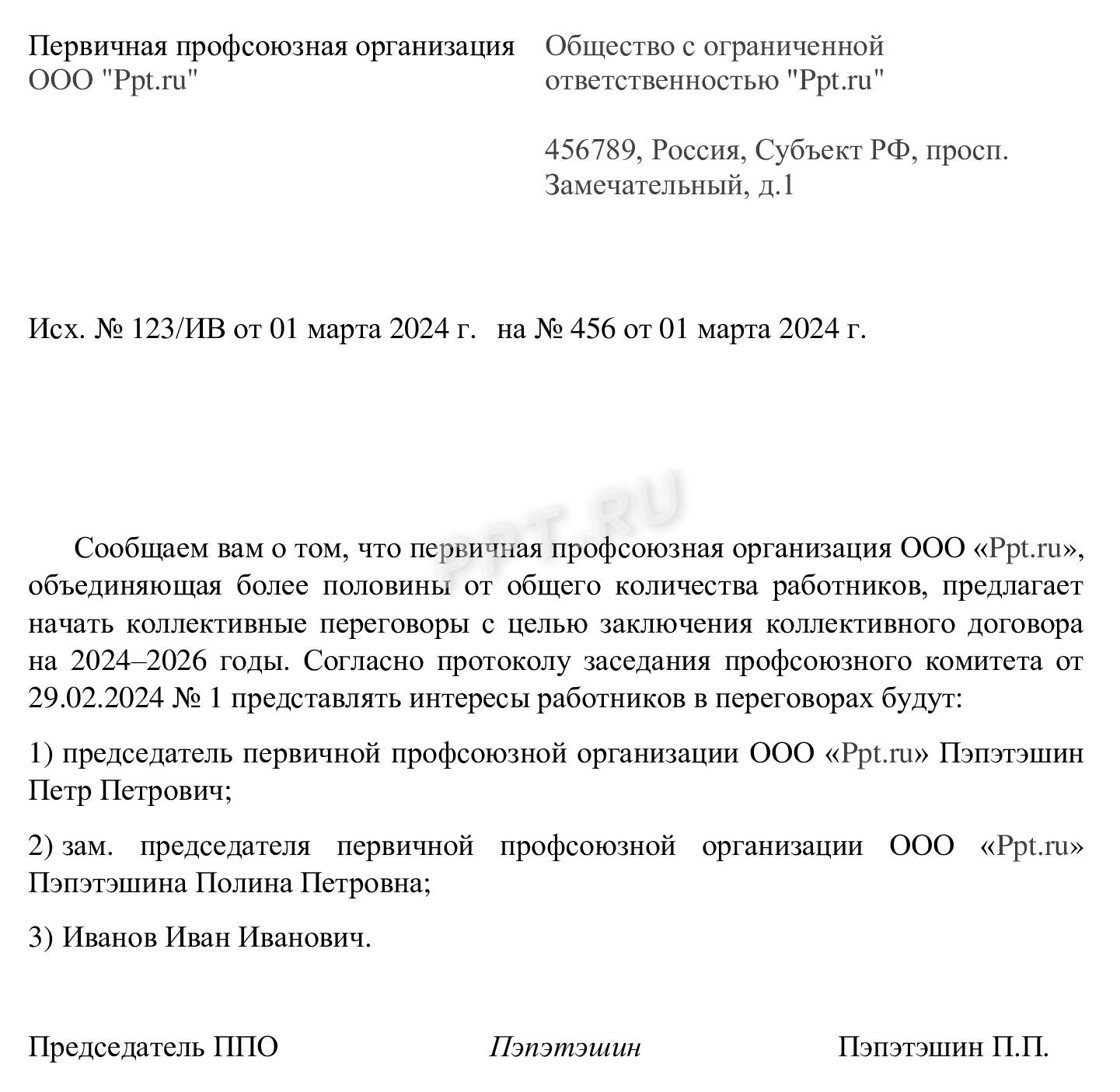 Первичная профсоюзная организация ООО "Ppt.ru"

Общество с ограниченной ответственностью "Ppt.ru"

456789, Россия, Субъект РФ, просп. Замечательный, д.1

Исх. № 123/ИВ от 01 марта 2024 г. на № 456 от 01 марта 2024 г.

PPT.RU

Сообщаем вам о том, что первичная профсоюзная организация ООО «Ppt.ru», объединяющая более половины от общего количества работников, предлагает начать коллективные переговоры с целью заключения коллективного договора на 2024–2026 годы. Согласно протоколу заседания профсоюзного комитета от 29.02.2024 № 1 представлять интересы работников в переговорах будут:

1) председатель первичной профсоюзной организации ООО «Ppt.ru» Пэпэтэшин Петр Петрович;

2) зам. председателя первичной профсоюзной организации ООО «Ppt.ru» Пэпэтэшина Полина Петровна;

3) Иванов Иван Иванович.

Председатель ППО Пэпэтэшин Пэпэтэшин П.П.